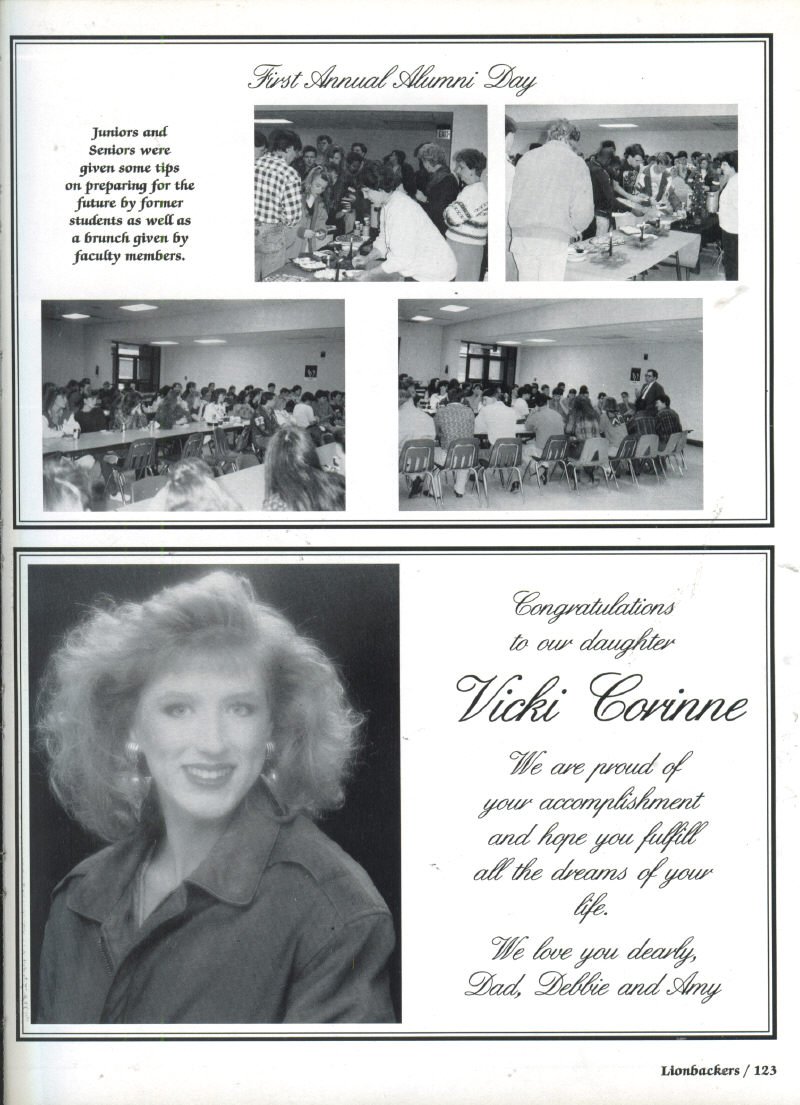 First Annual Alumni Day

Juniors and Seniors were given some tips on preparing for the future by former students as well as a brunch given by faculty members.

Congratulations to our daughter

Vicki Corinne

We are proud of your accomplishment and hope you fulfill all the dreams of your life.

We love you dearly, Dad, Debbie and Amy

Lionbackers / 123